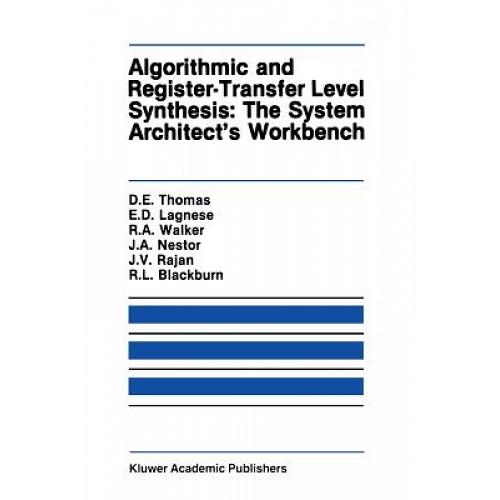 Algorithmic and Register-Transfer Level Synthesis: The System Architect's Workbench

D.E. Thomas
E.D. Lagnese
R.A. Walker
J.A. Nestor
J.V. Rajan
R.L. Blackburn

Kluwer Academic Publishers